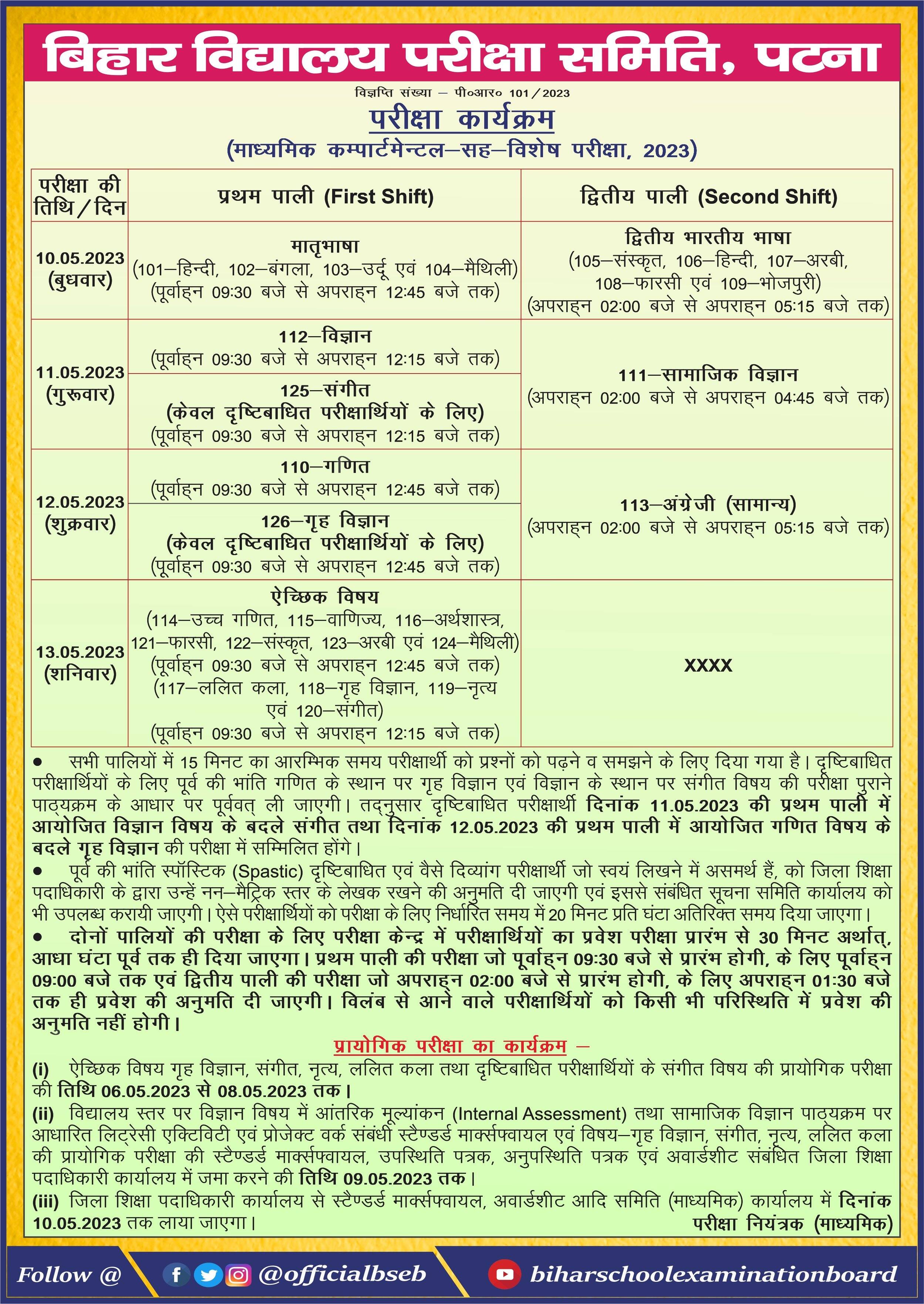 बिहार विद्यालय परीक्षा समिति, पटना

विज्ञप्ति संख्या – पी०आर० 101/2023

परीक्षा कार्यक्रम

(माध्यमिक कम्पार्टमेन्टल–सह–विशेष परीक्षा, 2023)

| परीक्षा की तिथि/दिन | प्रथम पाली (First Shift) | द्वितीय पाली (Second Shift) |
|---|---|---|
| 10.05.2023 (बुधवार) | मातृभाषा (101–हिन्दी, 102–बंगला, 103–उर्दू एवं 104–मैथिली) (पूर्वाह्न 09:30 बजे से अपराह्न 12:45 बजे तक) | द्वितीय भारतीय भाषा (105–संस्कृत, 106–हिन्दी, 107–अरबी, 108–फारसी एवं 109–भोजपुरी) (अपराह्न 02:00 बजे से अपराह्न 05:15 बजे तक) |
| 11.05.2023 (गुरूवार) | 112–विज्ञान (पूर्वाह्न 09:30 बजे से अपराह्न 12:15 बजे तक) | 111–सामाजिक विज्ञान (अपराह्न 02:00 बजे से अपराह्न 04:45 बजे तक) |
| | 125–संगीत (केवल दृष्टिबाधित परीक्षार्थियों के लिए) (पूर्वाह्न 09:30 बजे से अपराह्न 12:15 बजे तक) | |
| 12.05.2023 (शुक्रवार) | 110–गणित (पूर्वाह्न 09:30 बजे से अपराह्न 12:45 बजे तक) | 113–अंग्रेजी (सामान्य) (अपराह्न 02:00 बजे से अपराह्न 05:15 बजे तक) |
| | 126–गृह विज्ञान (केवल दृष्टिबाधित परीक्षार्थियों के लिए) (पूर्वाह्न 09:30 बजे से अपराह्न 12:45 बजे तक) | |
| 13.05.2023 (शनिवार) | ऐच्छिक विषय (114–उच्च गणित, 115–वाणिज्य, 116–अर्थशास्त्र, 121–फारसी, 122–संस्कृत, 123–अरबी एवं 124–मैथिली) (पूर्वाह्न 09:30 बजे से अपराह्न 12:45 बजे तक) (117–ललित कला, 118–गृह विज्ञान, 119–नृत्य एवं 120–संगीत) (पूर्वाह्न 09:30 बजे से अपराह्न 12:15 बजे तक) | XXXX |

• सभी पालियों में 15 मिनट का आरम्भिक समय परीक्षार्थी को प्रश्नों को पढ़ने व समझने के लिए दिया गया है। दृष्टिबाधित परीक्षार्थियों के लिए पूर्व की भांति गणित के स्थान पर गृह विज्ञान एवं विज्ञान के स्थान पर संगीत विषय की परीक्षा पुराने पाठ्यक्रम के आधार पर पूर्ववत् ली जाएगी। तद्नुसार दृष्टिबाधित परीक्षार्थी दिनांक 11.05.2023 की प्रथम पाली में आयोजित विज्ञान विषय के बदले संगीत तथा दिनांक 12.05.2023 की प्रथम पाली में आयोजित गणित विषय के बदले गृह विज्ञान की परीक्षा में सम्मिलित होंगे।

• पूर्व की भांति स्पॉस्टिक (Spastic) दृष्टिबाधित एवं वैसे दिव्यांग परीक्षार्थी जो स्वयं लिखने में असमर्थ हैं, को जिला शिक्षा पदाधिकारी के द्वारा उन्हें नन–मैट्रिक स्तर के लेखक रखने की अनुमति दी जाएगी एवं इससे संबंधित सूचना समिति कार्यालय को भी उपलब्ध करायी जाएगी। ऐसे परीक्षार्थियों को परीक्षा के लिए निर्धारित समय में 20 मिनट प्रति घंटा अतिरिक्त समय दिया जाएगा।

• दोनों पालियों की परीक्षा के लिए परीक्षा केन्द्र में परीक्षार्थियों का प्रवेश परीक्षा प्रारंभ से 30 मिनट अर्थात्, आधा घंटा पूर्व तक ही दिया जाएगा। प्रथम पाली की परीक्षा जो पूर्वाह्न 09:30 बजे से प्रारंभ होगी, के लिए पूर्वाह्न 09:00 बजे तक एवं द्वितीय पाली की परीक्षा जो अपराह्न 02:00 बजे से प्रारंभ होगी, के लिए अपराह्न 01:30 बजे तक ही प्रवेश की अनुमति दी जाएगी। विलंब से आने वाले परीक्षार्थियों को किसी भी परिस्थिति में प्रवेश की अनुमति नहीं होगी।

प्रायोगिक परीक्षा का कार्यक्रम –

(i) ऐच्छिक विषय गृह विज्ञान, संगीत, नृत्य, ललित कला तथा दृष्टिबाधित परीक्षार्थियों के संगीत विषय की प्रायोगिक परीक्षा की तिथि 06.05.2023 से 08.05.2023 तक।

(ii) विद्यालय स्तर पर विज्ञान विषय में आंतरिक मूल्यांकन (Internal Assessment) तथा सामाजिक विज्ञान पाठ्यक्रम पर आधारित लिट्रेसी एक्टिविटी एवं प्रोजेक्ट वर्क संबंधी स्टैण्डर्ड मार्क्सफ्वायल एवं विषय–गृह विज्ञान, संगीत, नृत्य, ललित कला की प्रायोगिक परीक्षा की स्टैण्डर्ड मार्क्सफ्वायल, उपस्थिति पत्रक, अनुपस्थिति पत्रक एवं अवार्डशीट संबंधित जिला शिक्षा पदाधिकारी कार्यालय में जमा करने की तिथि 09.05.2023 तक।

(iii) जिला शिक्षा पदाधिकारी कार्यालय से स्टैण्डर्ड मार्क्सफ्वायल, अवार्डशीट आदि समिति (माध्यमिक) कार्यालय में दिनांक 10.05.2023 तक लाया जाएगा।

परीक्षा नियंत्रक (माध्यमिक)

Follow @ @officialbseb biharschoolexaminationboard